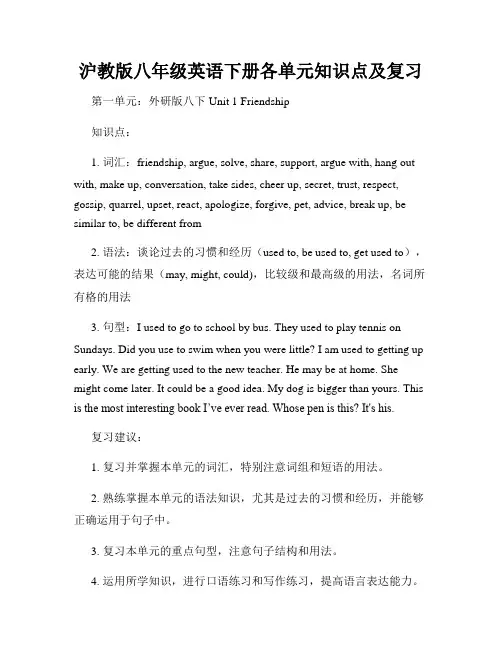 沪教版八年级英语下册各单元知识点及复习

第一单元：外研版八下 Unit 1 Friendship

知识点：

1. 词汇：friendship, argue, solve, share, support, argue with, hang out with, make up, conversation, take sides, cheer up, secret, trust, respect, gossip, quarrel, upset, react, apologize, forgive, pet, advice, break up, be similar to, be different from

2. 语法：谈论过去的习惯和经历（used to, be used to, get used to），表达可能的结果（may, might, could），比较级和最高级的用法，名词所有格的用法

3. 句型：I used to go to school by bus. They used to play tennis on Sundays. Did you use to swim when you were little? I am used to getting up early. We are getting used to the new teacher. He may be at home. She might come later. It could be a good idea. My dog is bigger than yours. This is the most interesting book I've ever read. Whose pen is this? It's his.

复习建议：

1. 复习并掌握本单元的词汇，特别注意词组和短语的用法。

2. 熟练掌握本单元的语法知识，尤其是过去的习惯和经历，并能够正确运用于句子中。

3. 复习本单元的重点句型，注意句子结构和用法。

4. 运用所学知识，进行口语练习和写作练习，提高语言表达能力。